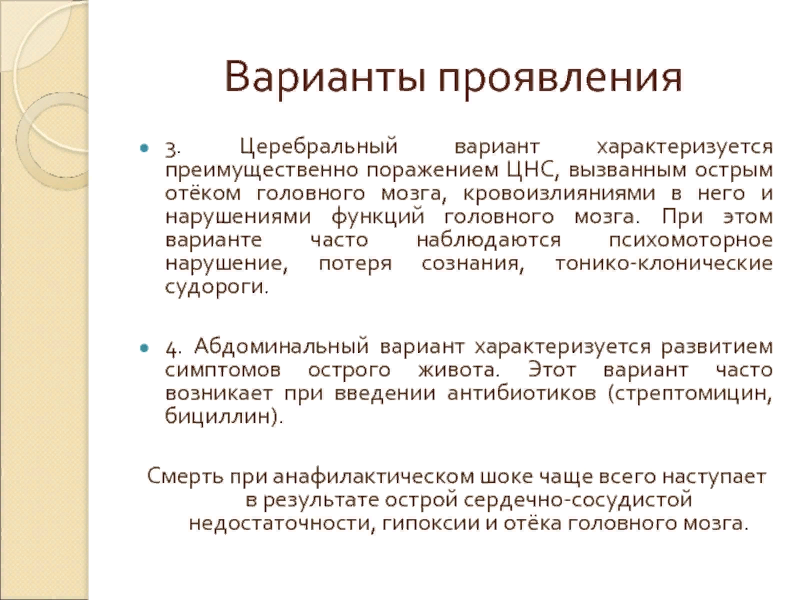 Варианты проявления

3. Церебральный вариант характеризуется преимущественно поражением ЦНС, вызванным острым отёком головного мозга, кровоизлияниями в него и нарушениями функций головного мозга. При этом варианте часто наблюдаются психомоторное нарушение, потеря сознания, тонико-клонические судороги.

4. Абдоминальный вариант характеризуется развитием симптомов острого живота. Этот вариант часто возникает при введении антибиотиков (стрептомицин, бициллин).

Смерть при анафилактическом шоке чаще всего наступает в результате острой сердечно-сосудистой недостаточности, гипоксии и отёка головного мозга.